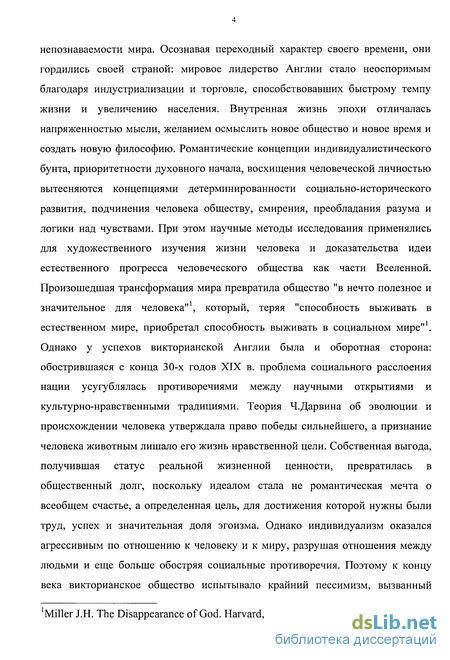 4

непознаваемости мира. Осознавая переходный характер своего времени, они гордились своей страной: мировое лидерство Англии стало неоспоримым благодаря индустриализации и торговле, способствовавших быстрому темпу жизни и увеличению населения. Внутренная жизнь эпохи отличалась напряженностью мысли, желанием осмыслить новое общество и новое время и создать новую философию. Романтические концепции индивидуалистического бунта, приоритетности духовного начала, восхищения человеческой личностью вытесняются концепциями детерминированности социально-исторического развития, подчинения человека обществу, смирения, преобладания разума и логики над чувствами. При этом научные методы исследования применялись для художественного изучения жизни человека и доказательства идеи естественного прогресса человеческого общества как части Вселенной. Произошедшая трансформация мира превратила общество "в нечто полезное и значительное для человека"$^1$, который, теряя "способность выживать в естественном мире, приобретал способность выживать в социальном мире"$^1$. Однако у успехов викторианской Англии была и оборотная сторона: обострившаяся с конца 30-х годов XIX в. проблема социального расслоения нации усугублялась противоречиями между научными открытиями и культурно-нравственными традициями. Теория Ч.Дарвина об эволюции и происхождении человека утверждала право победы сильнейшего, а признание человека животным лишало его жизнь нравственной цели. Собственная выгода, получившая статус реальной жизненной ценности, превратилась в общественный долг, поскольку идеалом стала не романтическая мечта о всеобщем счастье, а определенная цель, для достижения которой нужны были труд, успех и значительная доля эгоизма. Однако индивидуализм оказался агрессивным по отношению к человеку и к миру, разрушая отношения между людьми и еще больше обостряя социальные противоречия. Поэтому к концу века викторианское общество испытывало крайний пессимизм, вызванный

$^1$Miller J.H. The Disappearance of God. Harvard,

dsLib.net
библиотека диссертаций